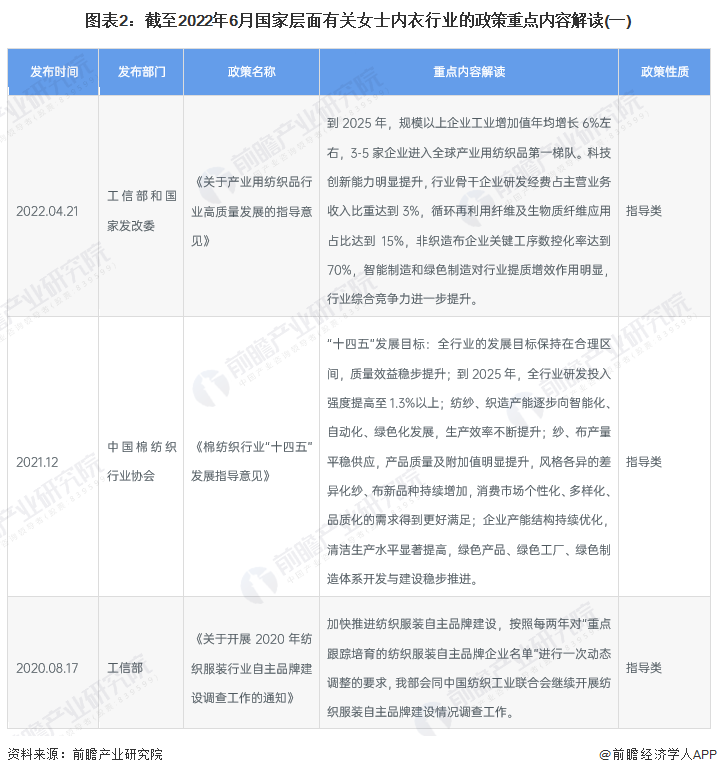 图表2：截至2022年6月国家层面有关女士内衣行业的政策重点内容解读(一)

| 发布时间 | 发布部门 | 政策名称 | 重点内容解读 | 政策性质 |
|---|---|---|---|---|
| 2022.04.21 | 工信部和国家发改委 | 《关于产业用纺织品行业高质量发展的指导意见》 | 到 2025 年，规模以上企业工业增加值年均增长 6%左右，3-5 家企业进入全球产业用纺织品第一梯队。科技创新能力明显提升，行业骨干企业研发经费占主营业务收入比重达到 3%，循环再利用纤维及生物质纤维应用占比达到 15%，非织造布企业关键工序数控化率达到 70%，智能制造和绿色制造对行业提质增效作用明显，行业综合竞争力进一步提升。 | 指导类 |
| 2021.12 | 中国棉纺织行业协会 | 《棉纺织行业"十四五"发展指导意见》 | "十四五"发展目标：全行业的发展目标保持在合理区间，质量效益稳步提升；到 2025 年，全行业研发投入强度提高至 1.3%以上；纺纱、织造产能逐步向智能化、自动化、绿色化发展，生产效率不断提升；纱、布产量平稳供应，产品质量及附加值明显提升，风格各异的差异化纱、布新品种持续增加，消费市场个性化、多样化、品质化的需求得到更好满足；企业产能结构持续优化，清洁生产水平显著提高，绿色产品、绿色工厂、绿色制造体系开发与建设稳步推进。 | 指导类 |
| 2020.08.17 | 工信部 | 《关于开展 2020 年纺织服装行业自主品牌建设调查工作的通知》 | 加快推进纺织服装自主品牌建设，按照每两年对"重点跟踪培育的纺织服装自主品牌企业名单"进行一次动态调整的要求，我部会同中国纺织工业联合会继续开展纺织服装自主品牌建设情况调查工作。 | 指导类 |

资料来源：前瞻产业研究院

@前瞻经济学人APP